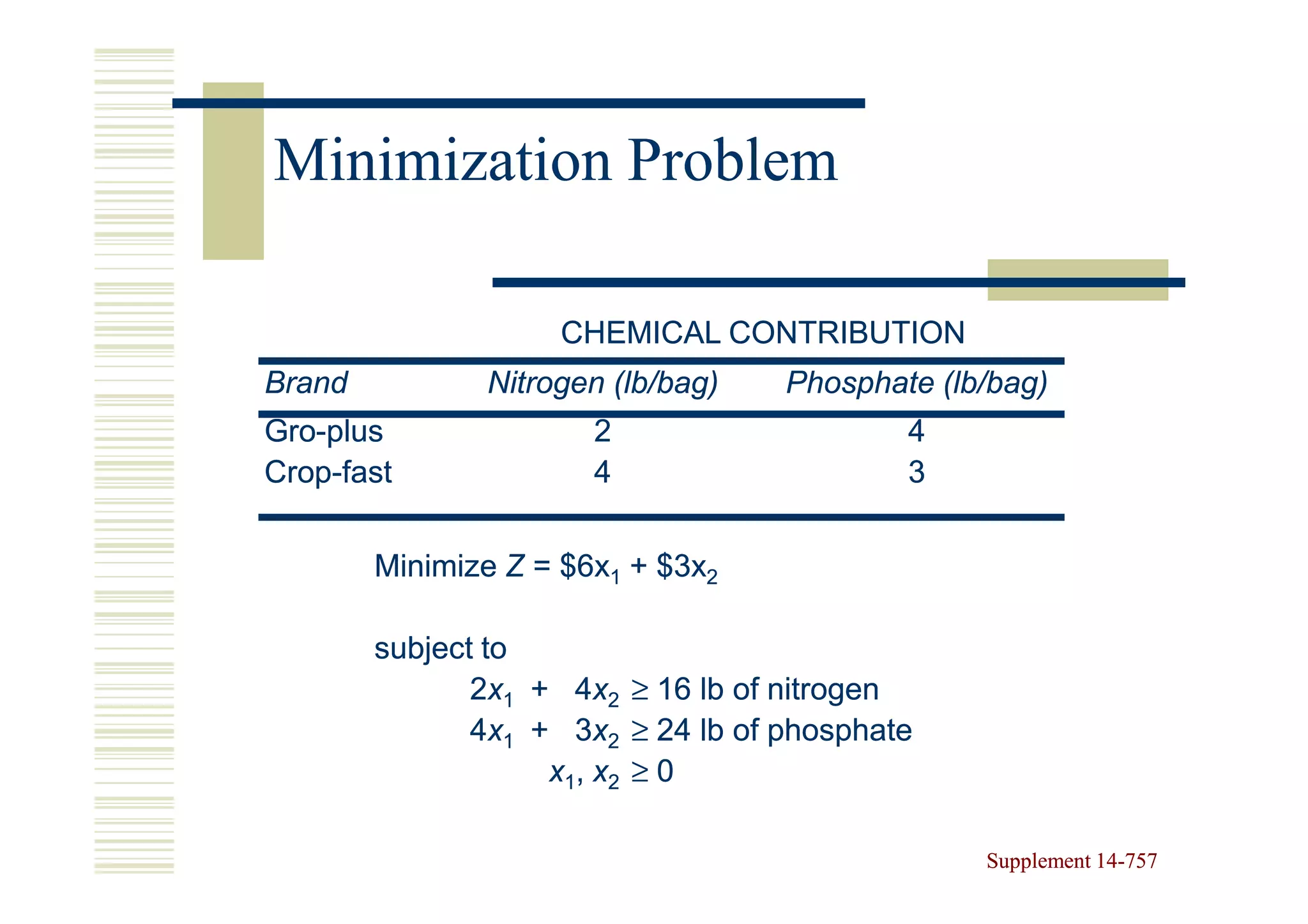 Minimization Problem

CHEMICAL CONTRIBUTION

| Brand | Nitrogen (lb/bag) | Phosphate (lb/bag) |
|---|---|---|
| Gro-plus | 2 | 4 |
| Crop-fast | 4 | 3 |

Minimize $Z = \$6x_1 + \$3x_2$

subject to

$2x_1 + 4x_2 \geq 16$ lb of nitrogen

$4x_1 + 3x_2 \geq 24$ lb of phosphate

$x_1, x_2 \geq 0$

Supplement 14-757